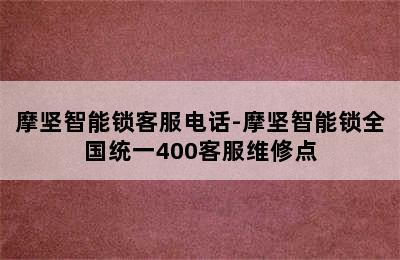 摩坚智能锁客服电话-摩坚智能锁全国统一400客服维修点